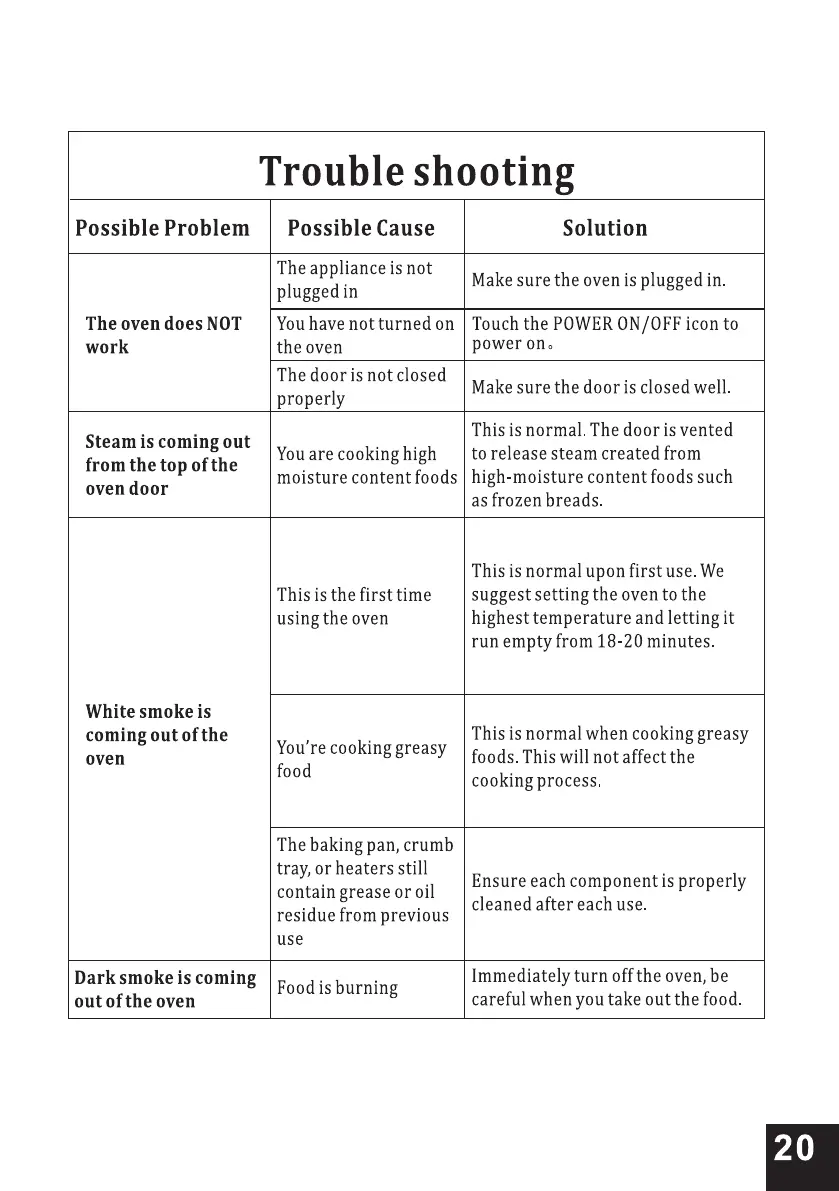 Trouble shooting

| Possible Problem | Possible Cause | Solution |
|---|---|---|
| The oven does NOT work | The appliance is not plugged in | Make sure the oven is plugged in. |
| | You have not turned on the oven | Touch the POWER ON/OFF icon to power on。 |
| | The door is not closed properly | Make sure the door is closed well. |
| Steam is coming out from the top of the oven door | You are cooking high moisture content foods | This is normal. The door is vented to release steam created from high-moisture content foods such as frozen breads. |
| White smoke is coming out of the oven | This is the first time using the oven | This is normal upon first use. We suggest setting the oven to the highest temperature and letting it run empty from 18-20 minutes. |
| | You're cooking greasy food | This is normal when cooking greasy foods. This will not affect the cooking process. |
| | The baking pan, crumb tray, or heaters still contain grease or oil residue from previous use | Ensure each component is properly cleaned after each use. |
| Dark smoke is coming out of the oven | Food is burning | Immediately turn off the oven, be careful when you take out the food. |

20